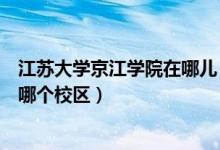 江苏大学京江学院在哪儿
哪个校区）